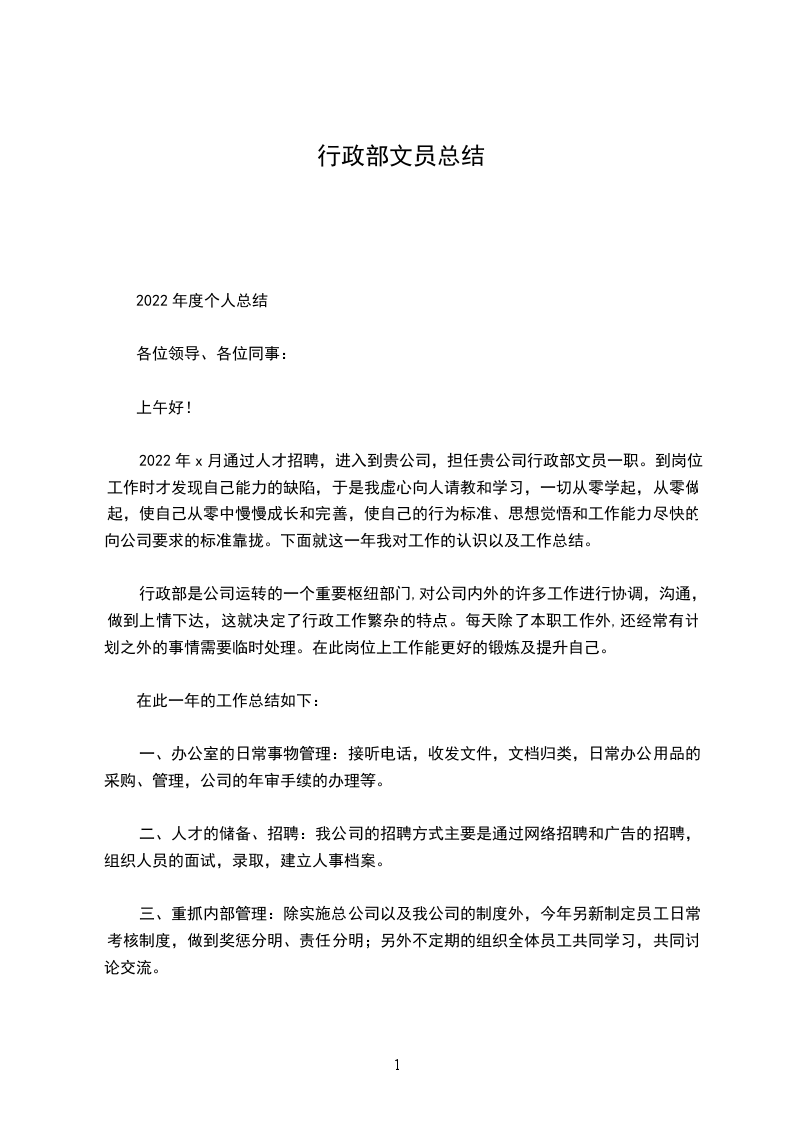 行政部文员总结

2022 年度个人总结

各位领导、各位同事：

上午好！

2022 年 x 月通过人才招聘，进入到贵公司，担任贵公司行政部文员一职。到岗位工作时才发现自己能力的缺陷，于是我虚心向人请教和学习，一切从零学起，从零做起，使自己从零中慢慢成长和完善，使自己的行为标准、思想觉悟和工作能力尽快的向公司要求的标准靠拢。下面就这一年我对工作的认识以及工作总结。

行政部是公司运转的一个重要枢纽部门，对公司内外的许多工作进行协调，沟通，做到上情下达，这就决定了行政工作繁杂的特点。每天除了本职工作外，还经常有计划之外的事情需要临时处理。在此岗位上工作能更好的锻炼及提升自己。

在此一年的工作总结如下：

一、办公室的日常事物管理：接听电话，收发文件，文档归类，日常办公用品的采购、管理，公司的年审手续的办理等。

二、人才的储备、招聘：我公司的招聘方式主要是通过网络招聘和广告的招聘，组织人员的面试，录取，建立人事档案。

三、重抓内部管理：除实施总公司以及我公司的制度外，今年另新制定员工日常考核制度，做到奖惩分明、责任分明；另外不定期的组织全体员工共同学习，共同讨论交流。

1